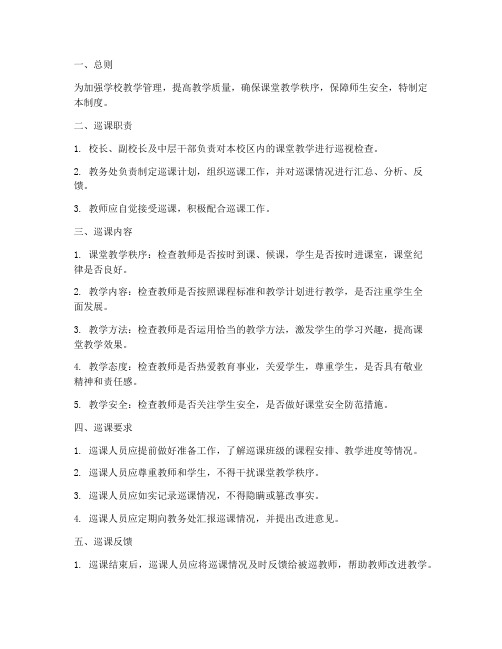 一、总则

为加强学校教学管理，提高教学质量，确保课堂教学秩序，保障师生安全，特制定本制度。

二、巡课职责

1. 校长、副校长及中层干部负责对本校区内的课堂教学进行巡视检查。

2. 教务处负责制定巡课计划，组织巡课工作，并对巡课情况进行汇总、分析、反馈。

3. 教师应自觉接受巡课，积极配合巡课工作。

三、巡课内容

1. 课堂教学秩序：检查教师是否按时到课、候课，学生是否按时进课室，课堂纪律是否良好。

2. 教学内容：检查教师是否按照课程标准和教学计划进行教学，是否注重学生全面发展。

3. 教学方法：检查教师是否运用恰当的教学方法，激发学生的学习兴趣，提高课堂教学效果。

4. 教学态度：检查教师是否热爱教育事业，关爱学生，尊重学生，是否具有敬业精神和责任感。

5. 教学安全：检查教师是否关注学生安全，是否做好课堂安全防范措施。

四、巡课要求

1. 巡课人员应提前做好准备工作，了解巡课班级的课程安排、教学进度等情况。

2. 巡课人员应尊重教师和学生，不得干扰课堂教学秩序。

3. 巡课人员应如实记录巡课情况，不得隐瞒或篡改事实。

4. 巡课人员应定期向教务处汇报巡课情况，并提出改进意见。

五、巡课反馈

1. 巡课结束后，巡课人员应将巡课情况及时反馈给被巡教师，帮助教师改进教学。